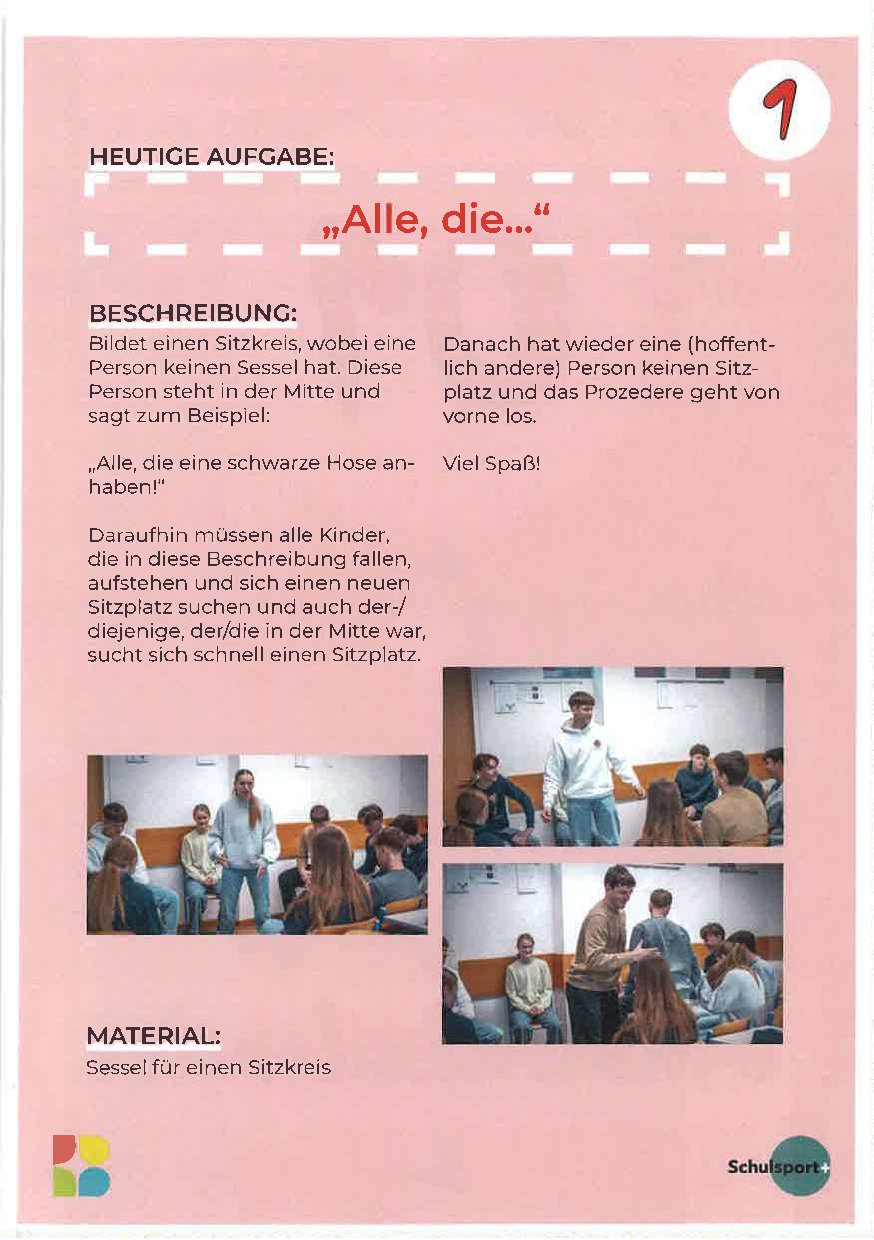 1

HEUTIGE AUFGABE:

„Alle, die..."

BESCHREIBUNG:

Bildet einen Sitzkreis, wobei eine Person keinen Sessel hat. Diese Person steht in der Mitte und sagt zum Beispiel:

„Alle, die eine schwarze Hose anhaben!"

Daraufhin müssen alle Kinder, die in diese Beschreibung fallen, aufstehen und sich einen neuen Sitzplatz suchen und auch der-/diejenige, der/die in der Mitte war, sucht sich schnell einen Sitzplatz.

Danach hat wieder eine (hoffentlich andere) Person keinen Sitzplatz und das Prozedere geht von vorne los.

Viel Spaß!

MATERIAL:

Sessel für einen Sitzkreis

Schulsport+